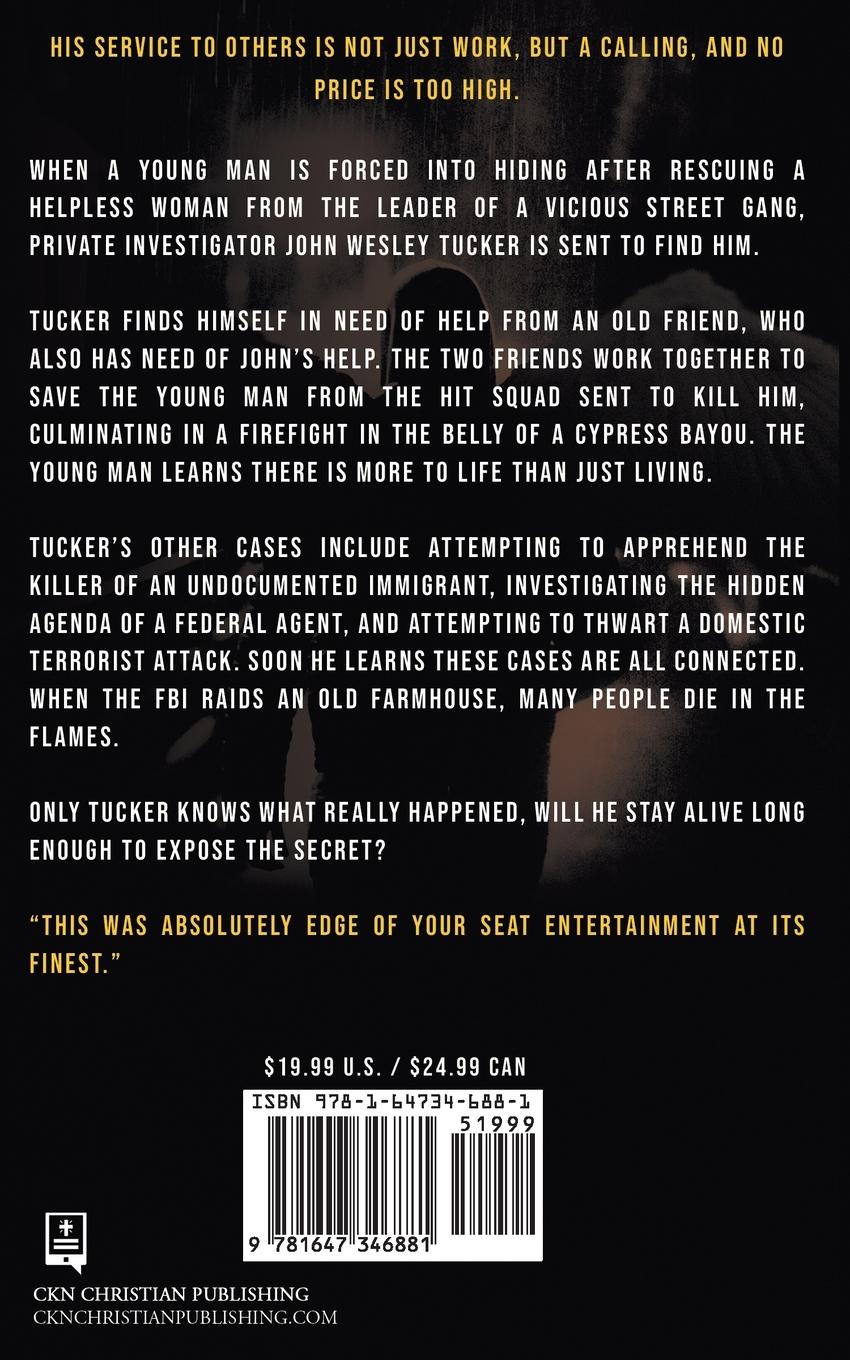 HIS SERVICE TO OTHERS IS NOT JUST WORK, BUT A CALLING, AND NO PRICE IS TOO HIGH.

WHEN A YOUNG MAN IS FORCED INTO HIDING AFTER RESCUING A HELPLESS WOMAN FROM THE LEADER OF A VICIOUS STREET GANG, PRIVATE INVESTIGATOR JOHN WESLEY TUCKER IS SENT TO FIND HIM.

TUCKER FINDS HIMSELF IN NEED OF HELP FROM AN OLD FRIEND, WHO ALSO HAS NEED OF JOHN'S HELP. THE TWO FRIENDS WORK TOGETHER TO SAVE THE YOUNG MAN FROM THE HIT SQUAD SENT TO KILL HIM, CULMINATING IN A FIREFIGHT IN THE BELLY OF A CYPRESS BAYOU. THE YOUNG MAN LEARNS THERE IS MORE TO LIFE THAN JUST LIVING.

TUCKER'S OTHER CASES INCLUDE ATTEMPTING TO APPREHEND THE KILLER OF AN UNDOCUMENTED IMMIGRANT, INVESTIGATING THE HIDDEN AGENDA OF A FEDERAL AGENT, AND ATTEMPTING TO THWART A DOMESTIC TERRORIST ATTACK. SOON HE LEARNS THESE CASES ARE ALL CONNECTED. WHEN THE FBI RAIDS AN OLD FARMHOUSE, MANY PEOPLE DIE IN THE FLAMES.

ONLY TUCKER KNOWS WHAT REALLY HAPPENED, WILL HE STAY ALIVE LONG ENOUGH TO EXPOSE THE SECRET?

"THIS WAS ABSOLUTELY EDGE OF YOUR SEAT ENTERTAINMENT AT ITS FINEST."

$19.99 U.S. / $24.99 CAN

ISBN 978-1-64734-688-1

51999

9 781647 346881

CKN CHRISTIAN PUBLISHING
CKNCHRISTIANPUBLISHING.COM